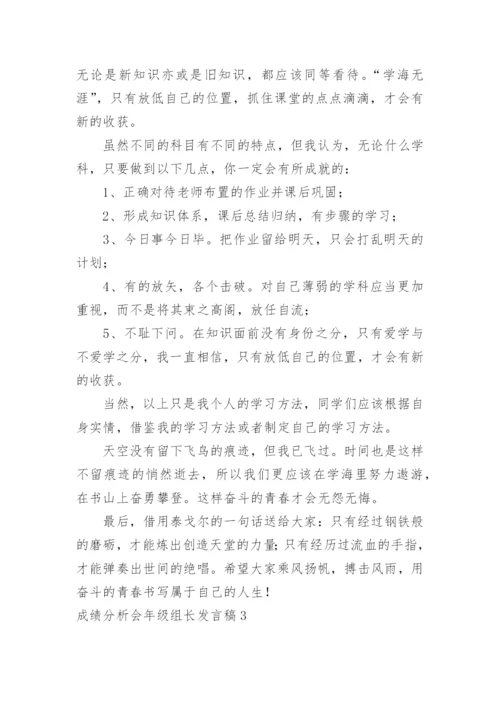 无论是新知识亦或是旧知识，都应该同等看待。“学海无涯”，只有放低自己的位置，抓住课堂的点点滴滴，才会有新的收获。

虽然不同的科目有不同的特点，但我认为，无论什么学科，只要做到以下几点，你一定会有所成就的：

1、正确对待老师布置的作业并课后巩固；

2、形成知识体系，课后总结归纳，有步骤的学习；

3、今日事今日毕。把作业留给明天，只会打乱明天的计划；

4、有的放矢，各个击破。对自己薄弱的学科应当更加重视，而不是将其束之高阁，放任自流；

5、不耻下问。在知识面前没有身份之分，只有爱学与不爱学之分，我一直相信，只有放低自己的位置，才会有新的收获。

当然，以上只是我个人的学习方法，同学们应该根据自身实情，借鉴我的学习方法或者制定自己的学习方法。

天空没有留下飞鸟的痕迹，但我已飞过。时间也是这样不留痕迹的悄然逝去，所以我们更应该在学海里努力遨游，在书山上奋勇攀登。这样奋斗的青春才会无怨无悔。

最后，借用泰戈尔的一句话送给大家：只有经过钢铁般的磨砺，才能炼出创造天堂的力量；只有经历过流血的手指，才能弹奏出世间的绝唱。希望大家乘风扬帆，搏击风雨，用奋斗的青春书写属于自己的人生！

成绩分析会年级组长发言稿3